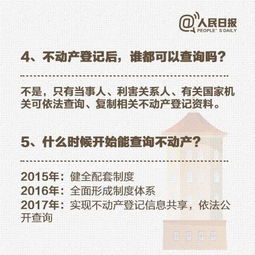 @人民日报
PEOPLE'S DAILY

4、不动产登记后，谁都可以查询吗？

不是，只有当事人、利害关系人、有关国家机关可依法查询、复制相关不动产登记资料。

5、什么时候开始能查询不动产？

2015年：健全配套制度
2016年：全面形成制度体系
2017年：实现不动产登记信息共享，依法公开查询